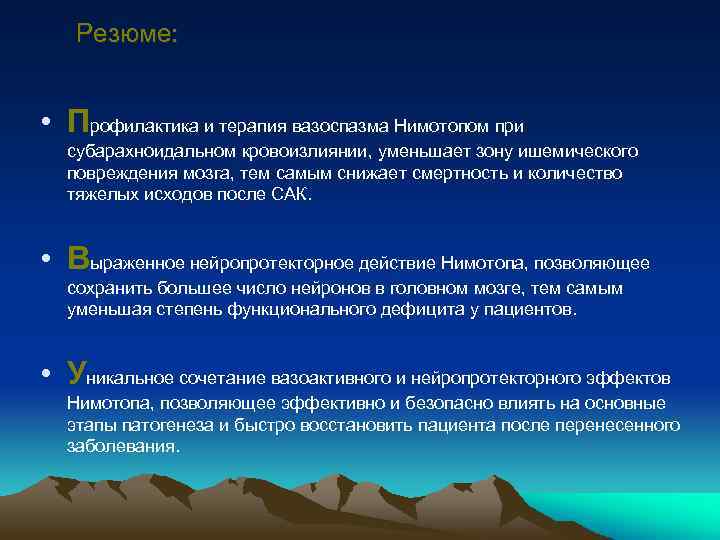 Резюме:

• Профилактика и терапия вазоспазма Нимотопом при субарахноидальном кровоизлиянии, уменьшает зону ишемического повреждения мозга, тем самым снижает смертность и количество тяжелых исходов после САК.

• Выраженное нейропротекторное действие Нимотопа, позволяющее сохранить большее число нейронов в головном мозге, тем самым уменьшая степень функционального дефицита у пациентов.

• Уникальное сочетание вазоактивного и нейропротекторного эффектов Нимотопа, позволяющее эффективно и безопасно влиять на основные этапы патогенеза и быстро восстановить пациента после перенесенного заболевания.